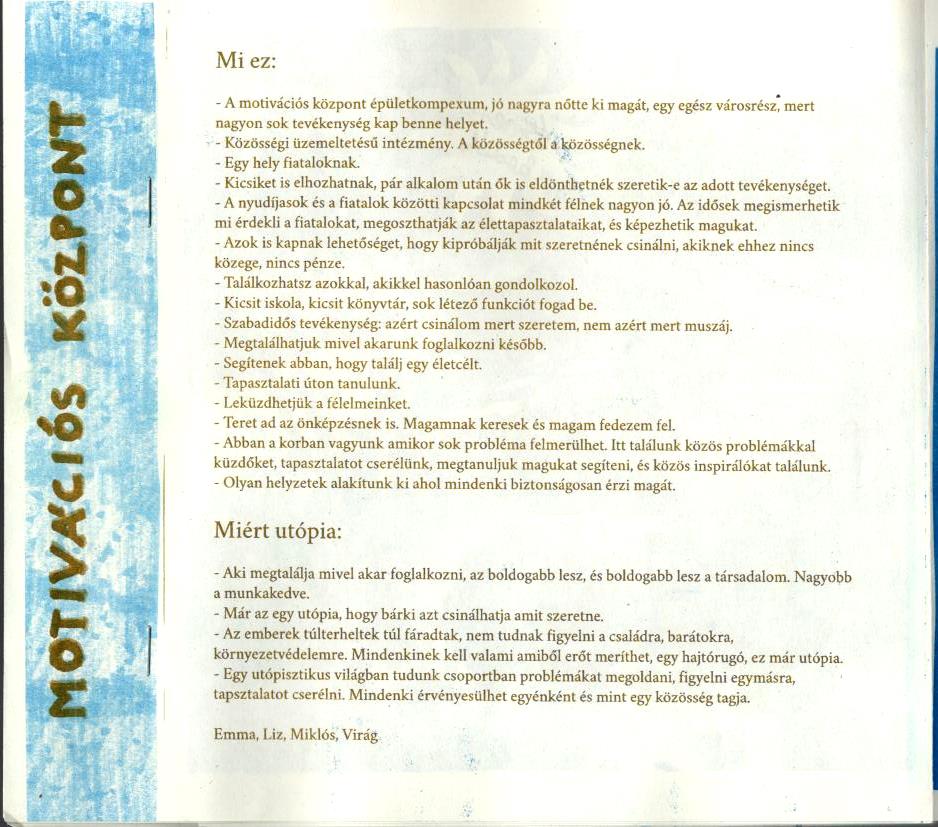 MOTIVÁCIÓS KÖZPONT

Mi ez:

- A motivációs központ épületkompexum, jó nagyra nőtte ki magát, egy egész városrész, mert nagyon sok tevékenység kap benne helyet.
- Közösségi üzemeltetésű intézmény. A közösségtől a közösségnek.
- Egy hely fiataloknak.
- Kicsiket is elhozhatnak, pár alkalom után ők is eldönthetnék szeretik-e az adott tevékenységet.
- A nyudíjasok és a fiatalok közötti kapcsolat mindkét félnek nagyon jó. Az idősek megismerhetik mi érdekli a fiatalokat, megoszthatják az élettapasztalataikat, és képezhetik magukat.
- Azok is kapnak lehetőséget, hogy kipróbálják mit szeretnének csinálni, akiknek ehhez nincs közege, nincs pénze.
- Találkozhatsz azokkal, akikkel hasonlóan gondolkozol.
- Kicsit iskola, kicsit könyvtár, sok létező funkciót fogad be.
- Szabadidős tevékenység: azért csinálom mert szeretem, nem azért mert muszáj.
- Megtalálhatjuk mivel akarunk foglalkozni később.
- Segítenek abban, hogy találj egy életcélt.
- Tapasztalati úton tanulunk.
- Leküzdhetjük a félelmeinket.
- Teret ad az önképzésnek is. Magamnak keresek és magam fedezem fel.
- Abban a korban vagyunk amikor sok probléma felmerülhet. Itt találunk közös problémákkal küzdőket, tapasztalatot cserélünk, megtanuljuk magukat segíteni, és közös inspirálókat találunk.
- Olyan helyzetek alakítunk ki ahol mindenki biztonságosan érzi magát.

Miért utópia:

- Aki megtalálja mivel akar foglalkozni, az boldogabb lesz, és boldogabb lesz a társadalom. Nagyobb a munkakedve.
- Már az egy utópia, hogy bárki azt csinálhatja amit szeretne.
- Az emberek túlterheltek túl fáradtak, nem tudnak figyelni a családra, barátokra, környezetvédelemre. Mindenkinek kell valami amiből erőt meríthet, egy hajtórugó, ez már utópia.
- Egy utópisztikus világban tudunk csoportban problémákat megoldani, figyelni egymásra, tapsztalatot cserélni. Mindenki érvényesülhet egyénként és mint egy közösség tagja.

Emma, Liz, Miklós, Virág